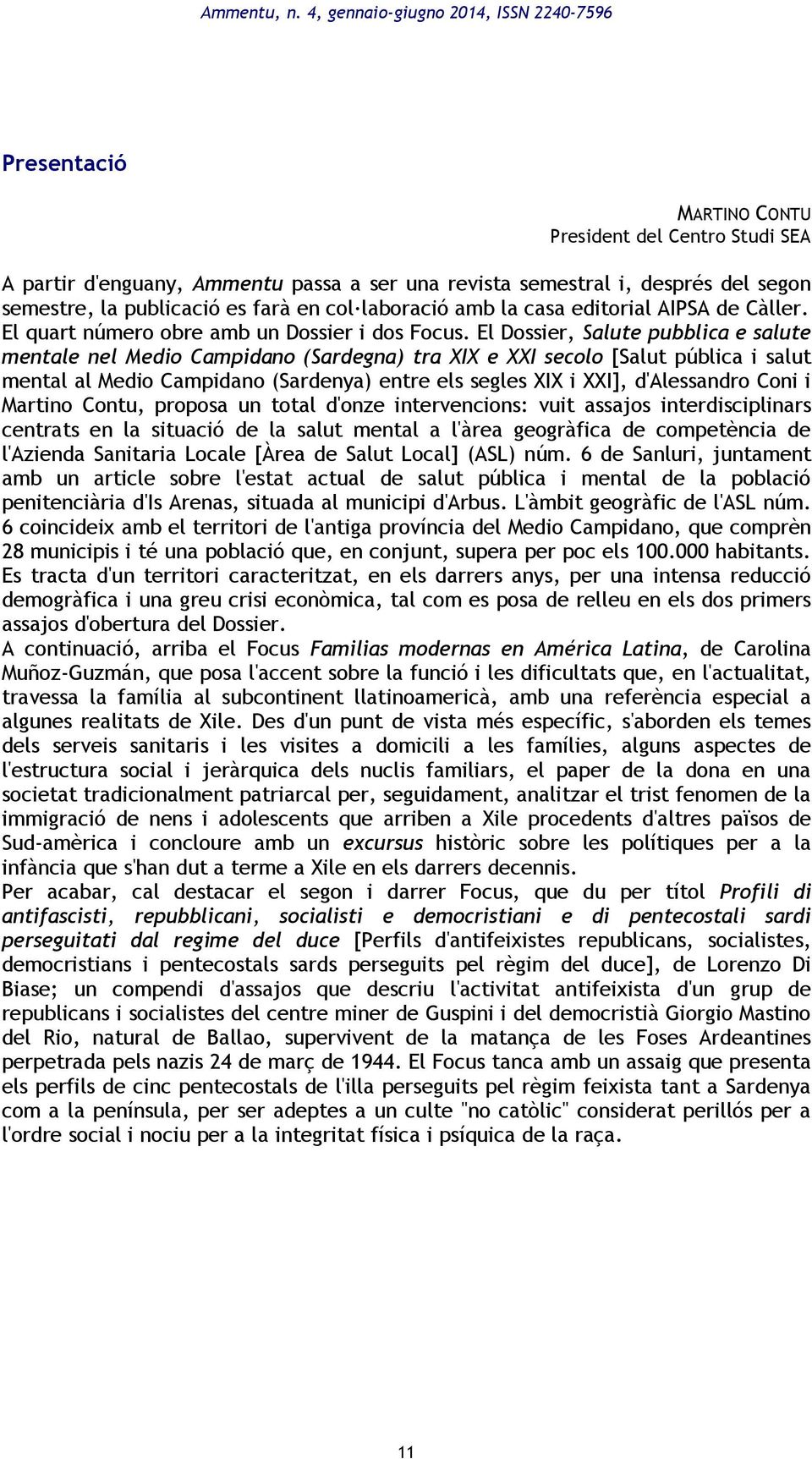 Ammentu, n. 4, gennaio-giugno 2014, ISSN 2240-7596

Presentació

MARTINO CONTU
President del Centro Studi SEA

A partir d'enguany, Ammentu passa a ser una revista semestral i, després del segon semestre, la publicació es farà en col·laboració amb la casa editorial AIPSA de Càller. El quart número obre amb un Dossier i dos Focus. El Dossier, Salute pubblica e salute mentale nel Medio Campidano (Sardegna) tra XIX e XXI secolo [Salut pública i salut mental al Medio Campidano (Sardenya) entre els segles XIX i XXI], d'Alessandro Coni i Martino Contu, proposa un total d'onze intervencions: vuit assajos interdisciplinars centrats en la situació de la salut mental a l'àrea geogràfica de competència de l'Azienda Sanitaria Locale [Àrea de Salut Local] (ASL) núm. 6 de Sanluri, juntament amb un article sobre l'estat actual de salut pública i mental de la població penitenciària d'Is Arenas, situada al municipi d'Arbus. L'àmbit geogràfic de l'ASL núm. 6 coincideix amb el territori de l'antiga província del Medio Campidano, que comprèn 28 municipis i té una població que, en conjunt, supera per poc els 100.000 habitants. Es tracta d'un territori caracteritzat, en els darrers anys, per una intensa reducció demogràfica i una greu crisi econòmica, tal com es posa de relleu en els dos primers assajos d'obertura del Dossier.
A continuació, arriba el Focus Familias modernas en América Latina, de Carolina Muñoz-Guzmán, que posa l'accent sobre la funció i les dificultats que, en l'actualitat, travessa la família al subcontinent llatinoamericà, amb una referència especial a algunes realitats de Xile. Des d'un punt de vista més específic, s'aborden els temes dels serveis sanitaris i les visites a domicili a les famílies, alguns aspectes de l'estructura social i jeràrquica dels nuclis familiars, el paper de la dona en una societat tradicionalment patriarcal per, seguidament, analitzar el trist fenomen de la immigració de nens i adolescents que arriben a Xile procedents d'altres països de Sud-amèrica i concloure amb un excursus històric sobre les polítiques per a la infància que s'han dut a terme a Xile en els darrers decennis.
Per acabar, cal destacar el segon i darrer Focus, que du per títol Profili di antifascisti, repubblicani, socialisti e democristiani e di pentecostali sardi perseguitati dal regime del duce [Perfils d'antifeixistes republicans, socialistes, democristians i pentecostals sards perseguits pel règim del duce], de Lorenzo Di Biase; un compendi d'assajos que descriu l'activitat antifeixista d'un grup de republicans i socialistes del centre miner de Guspini i del democristià Giorgio Mastino del Rio, natural de Ballao, supervivent de la matança de les Foses Ardeantines perpetrada pels nazis 24 de març de 1944. El Focus tanca amb un assaig que presenta els perfils de cinc pentecostals de l'illa perseguits pel règim feixista tant a Sardenya com a la península, per ser adeptes a un culte "no catòlic" considerat perillós per a l'ordre social i nociu per a la integritat física i psíquica de la raça.

11